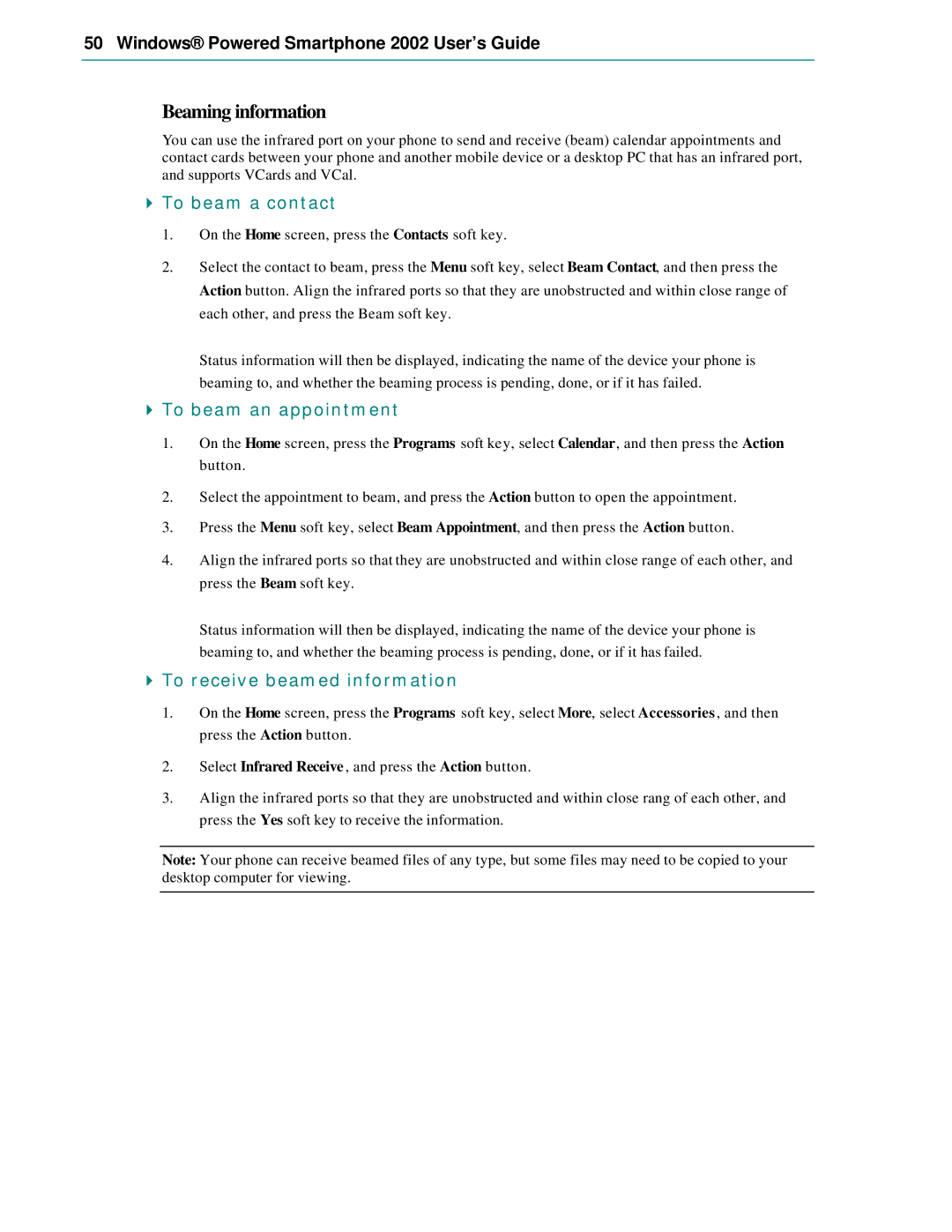 50 Windows® Powered Smartphone 2002 User's Guide

Beaming information

You can use the infrared port on your phone to send and receive (beam) calendar appointments and contact cards between your phone and another mobile device or a desktop PC that has an infrared port, and supports VCards and VCal.

To beam a contact

1. On the Home screen, press the Contacts soft key.

2. Select the contact to beam, press the Menu soft key, select Beam Contact, and then press the Action button. Align the infrared ports so that they are unobstructed and within close range of each other, and press the Beam soft key.

Status information will then be displayed, indicating the name of the device your phone is beaming to, and whether the beaming process is pending, done, or if it has failed.

To beam an appointment

1. On the Home screen, press the Programs soft key, select Calendar, and then press the Action button.

2. Select the appointment to beam, and press the Action button to open the appointment.

3. Press the Menu soft key, select Beam Appointment, and then press the Action button.

4. Align the infrared ports so that they are unobstructed and within close range of each other, and press the Beam soft key.

Status information will then be displayed, indicating the name of the device your phone is beaming to, and whether the beaming process is pending, done, or if it has failed.

To receive beamed information

1. On the Home screen, press the Programs soft key, select More, select Accessories, and then press the Action button.

2. Select Infrared Receive, and press the Action button.

3. Align the infrared ports so that they are unobstructed and within close rang of each other, and press the Yes soft key to receive the information.

Note: Your phone can receive beamed files of any type, but some files may need to be copied to your desktop computer for viewing.